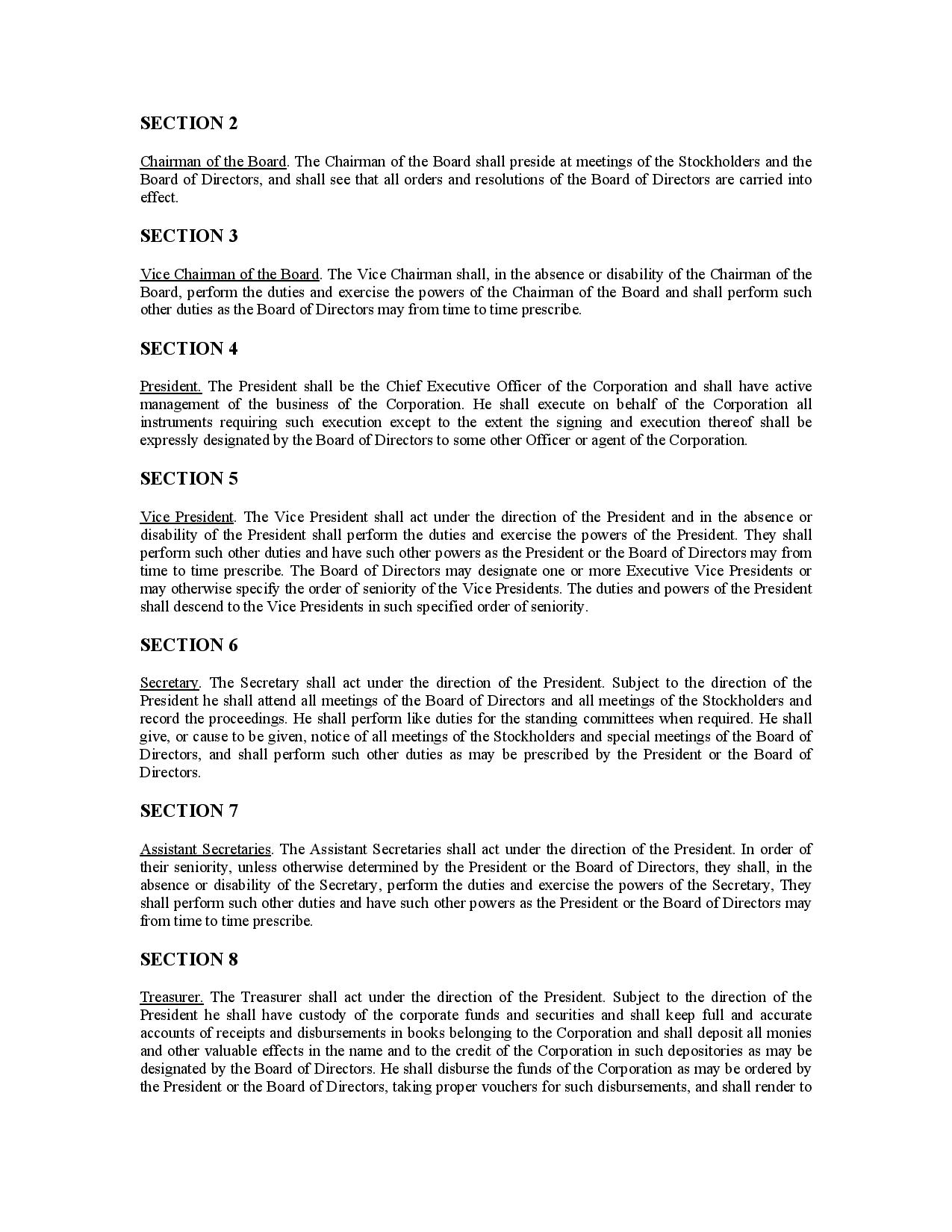 SECTION 2

Chairman of the Board. The Chairman of the Board shall preside at meetings of the Stockholders and the Board of Directors, and shall see that all orders and resolutions of the Board of Directors are carried into effect.

SECTION 3

Vice Chairman of the Board. The Vice Chairman shall, in the absence or disability of the Chairman of the Board, perform the duties and exercise the powers of the Chairman of the Board and shall perform such other duties as the Board of Directors may from time to time prescribe.

SECTION 4

President. The President shall be the Chief Executive Officer of the Corporation and shall have active management of the business of the Corporation. He shall execute on behalf of the Corporation all instruments requiring such execution except to the extent the signing and execution thereof shall be expressly designated by the Board of Directors to some other Officer or agent of the Corporation.

SECTION 5

Vice President. The Vice President shall act under the direction of the President and in the absence or disability of the President shall perform the duties and exercise the powers of the President. They shall perform such other duties and have such other powers as the President or the Board of Directors may from time to time prescribe. The Board of Directors may designate one or more Executive Vice Presidents or may otherwise specify the order of seniority of the Vice Presidents. The duties and powers of the President shall descend to the Vice Presidents in such specified order of seniority.

SECTION 6

Secretary. The Secretary shall act under the direction of the President. Subject to the direction of the President he shall attend all meetings of the Board of Directors and all meetings of the Stockholders and record the proceedings. He shall perform like duties for the standing committees when required. He shall give, or cause to be given, notice of all meetings of the Stockholders and special meetings of the Board of Directors, and shall perform such other duties as may be prescribed by the President or the Board of Directors.

SECTION 7

Assistant Secretaries. The Assistant Secretaries shall act under the direction of the President. In order of their seniority, unless otherwise determined by the President or the Board of Directors, they shall, in the absence or disability of the Secretary, perform the duties and exercise the powers of the Secretary, They shall perform such other duties and have such other powers as the President or the Board of Directors may from time to time prescribe.

SECTION 8

Treasurer. The Treasurer shall act under the direction of the President. Subject to the direction of the President he shall have custody of the corporate funds and securities and shall keep full and accurate accounts of receipts and disbursements in books belonging to the Corporation and shall deposit all monies and other valuable effects in the name and to the credit of the Corporation in such depositories as may be designated by the Board of Directors. He shall disburse the funds of the Corporation as may be ordered by the President or the Board of Directors, taking proper vouchers for such disbursements, and shall render to